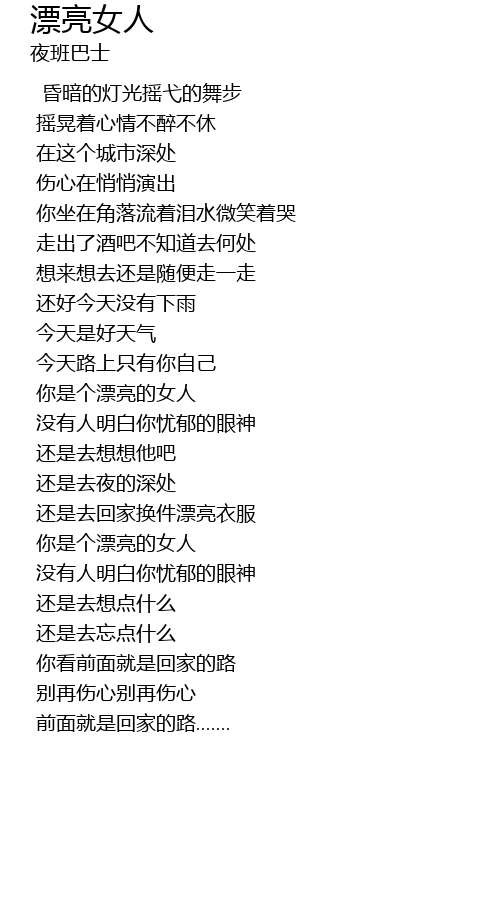 漂亮女人
夜班巴士

昏暗的灯光摇弋的舞步
摇晃着心情不醉不休
在这个城市深处
伤心在悄悄演出
你坐在角落流着泪水微笑着哭
走出了酒吧不知道去何处
想来想去还是随便走一走
还好今天没有下雨
今天是好天气
今天路上只有你自己
你是个漂亮的女人
没有人明白你忧郁的眼神
还是去想想他吧
还是去夜的深处
还是去回家换件漂亮衣服
你是个漂亮的女人
没有人明白你忧郁的眼神
还是去想点什么
还是去忘点什么
你看前面就是回家的路
别再伤心别再伤心
前面就是回家的路.......